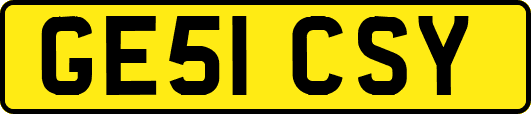 GE51 CSY